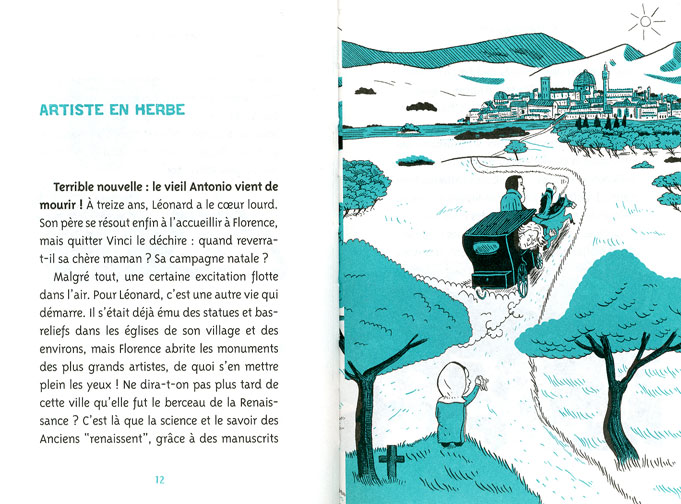 ARTISTE EN HERBE

Terrible nouvelle : le vieil Antonio vient de mourir ! À treize ans, Léonard a le cœur lourd. Son père se résout enfin à l'accueillir à Florence, mais quitter Vinci le déchire : quand reverra-t-il sa chère maman ? Sa campagne natale ?

Malgré tout, une certaine excitation flotte dans l'air. Pour Léonard, c'est une autre vie qui démarre. Il s'était déjà ému des statues et bas-reliefs dans les églises de son village et des environs, mais Florence abrite les monuments des plus grands artistes, de quoi s'en mettre plein les yeux ! Ne dira-t-on pas plus tard de cette ville qu'elle fut le berceau de la Renaissance ? C'est là que la science et le savoir des Anciens "renaissent", grâce à des manuscrits

12